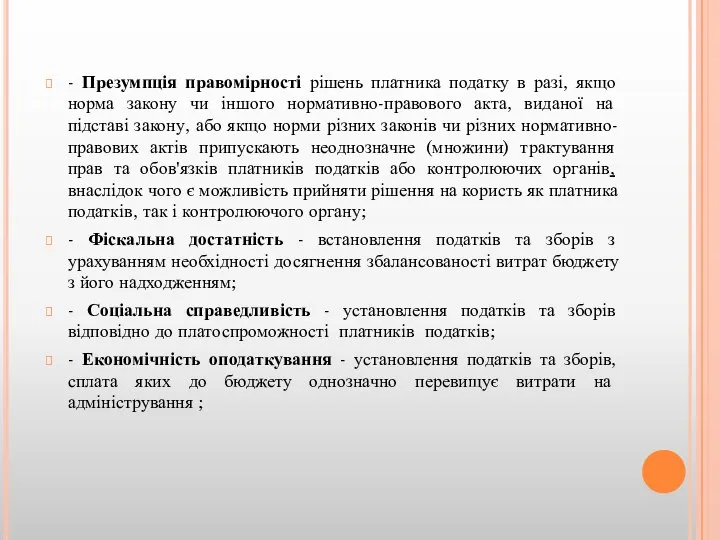 - Презумпція правомірності рішень платника податку в разі, якщо норма закону чи іншого нормативно-правового акта, виданої на підставі закону, або якщо норми різних законів чи різних нормативно-правових актів припускають неоднозначне (множини) трактування прав та обов'язків платників податків або контролюючих органів, внаслідок чого є можливість прийняти рішення на користь як платника податків, так і контролюючого органу;

- Фіскальна достатність - встановлення податків та зборів з урахуванням необхідності досягнення збалансованості витрат бюджету з його надходженням;

- Соціальна справедливість - установлення податків та зборів відповідно до платоспроможності платників податків;

- Економічність оподаткування - установлення податків та зборів, сплата яких до бюджету однозначно перевищує витрати на адміністрування ;